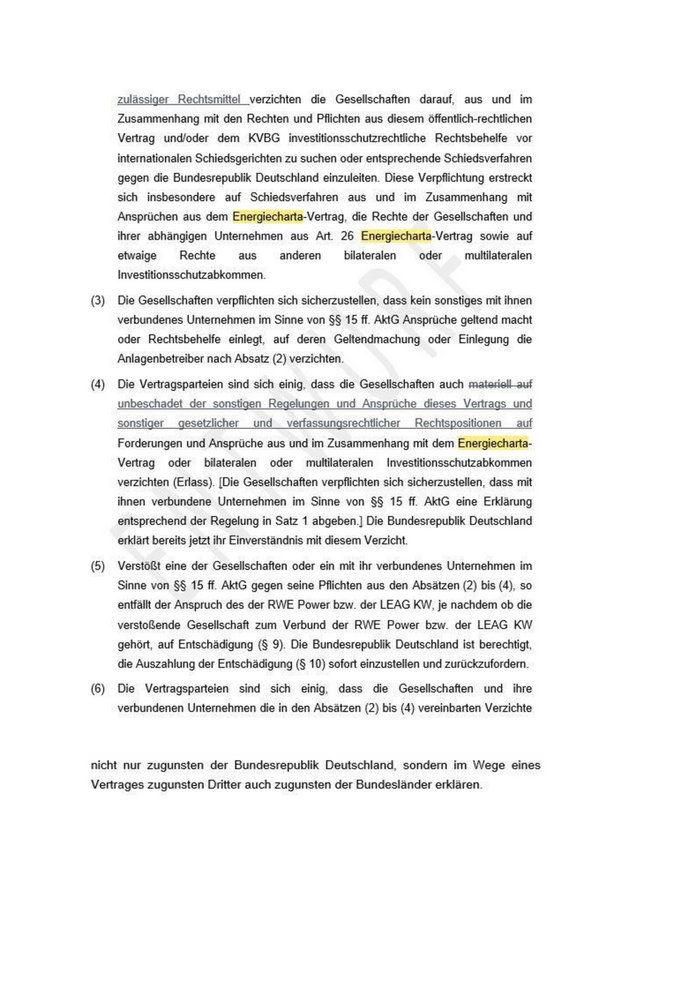 zulässiger Rechtsmittel verzichten die Gesellschaften darauf, aus und im Zusammenhang mit den Rechten und Pflichten aus diesem öffentlich-rechtlichen Vertrag und/oder dem KVBG investitionsschutzrechtliche Rechtsbehelfe vor internationalen Schiedsgerichten zu suchen oder entsprechende Schiedsverfahren gegen die Bundesrepublik Deutschland einzuleiten. Diese Verpflichtung erstreckt sich insbesondere auf Schiedsverfahren aus und im Zusammenhang mit Ansprüchen aus dem Energiecharta-Vertrag, die Rechte der Gesellschaften und ihrer abhängigen Unternehmen aus Art. 26 Energiecharta-Vertrag sowie auf etwaige Rechte aus anderen bilateralen oder multilateralen Investitionsschutzabkommen.

(3) Die Gesellschaften verpflichten sich sicherzustellen, dass kein sonstiges mit ihnen verbundenes Unternehmen im Sinne von §§ 15 ff. AktG Ansprüche geltend macht oder Rechtsbehelfe einlegt, auf deren Geltendmachung oder Einlegung die Anlagenbetreiber nach Absatz (2) verzichten.

(4) Die Vertragsparteien sind sich einig, dass die Gesellschaften auch materiell auf unbeschadet der sonstigen Regelungen und Ansprüche dieses Vertrags und sonstiger gesetzlicher und verfassungsrechtlicher Rechtspositionen auf Forderungen und Ansprüche aus und im Zusammenhang mit dem Energiecharta-Vertrag oder bilateralen oder multilateralen Investitionsschutzabkommen verzichten (Erlass). [Die Gesellschaften verpflichten sich sicherzustellen, dass mit ihnen verbundene Unternehmen im Sinne von §§ 15 ff. AktG eine Erklärung entsprechend der Regelung in Satz 1 abgeben.] Die Bundesrepublik Deutschland erklärt bereits jetzt ihr Einverständnis mit diesem Verzicht.

(5) Verstößt eine der Gesellschaften oder ein mit ihr verbundenes Unternehmen im Sinne von §§ 15 ff. AktG gegen seine Pflichten aus den Absätzen (2) bis (4), so entfällt der Anspruch des der RWE Power bzw. der LEAG KW, je nachdem ob die verstoßende Gesellschaft zum Verbund der RWE Power bzw. der LEAG KW gehört, auf Entschädigung (§ 9). Die Bundesrepublik Deutschland ist berechtigt, die Auszahlung der Entschädigung (§ 10) sofort einzustellen und zurückzufordern.

(6) Die Vertragsparteien sind sich einig, dass die Gesellschaften und ihre verbundenen Unternehmen die in den Absätzen (2) bis (4) vereinbarten Verzichte

nicht nur zugunsten der Bundesrepublik Deutschland, sondern im Wege eines Vertrages zugunsten Dritter auch zugunsten der Bundesländer erklären.